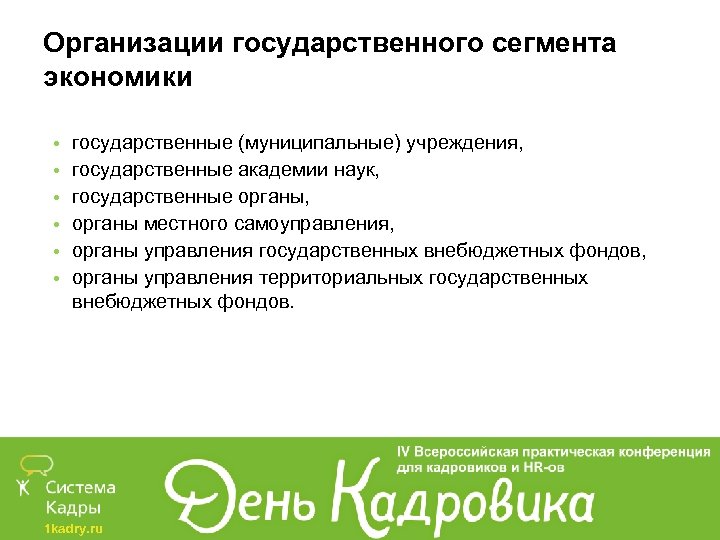 Организации государственного сегмента экономики

• государственные (муниципальные) учреждения,
• государственные академии наук,
• государственные органы,
• органы местного самоуправления,
• органы управления государственных внебюджетных фондов,
• органы управления территориальных государственных внебюджетных фондов.

Система Кадры
1kadry.ru

IV Всероссийская практическая конференция для кадровиков и HR-ов

День Кадровика